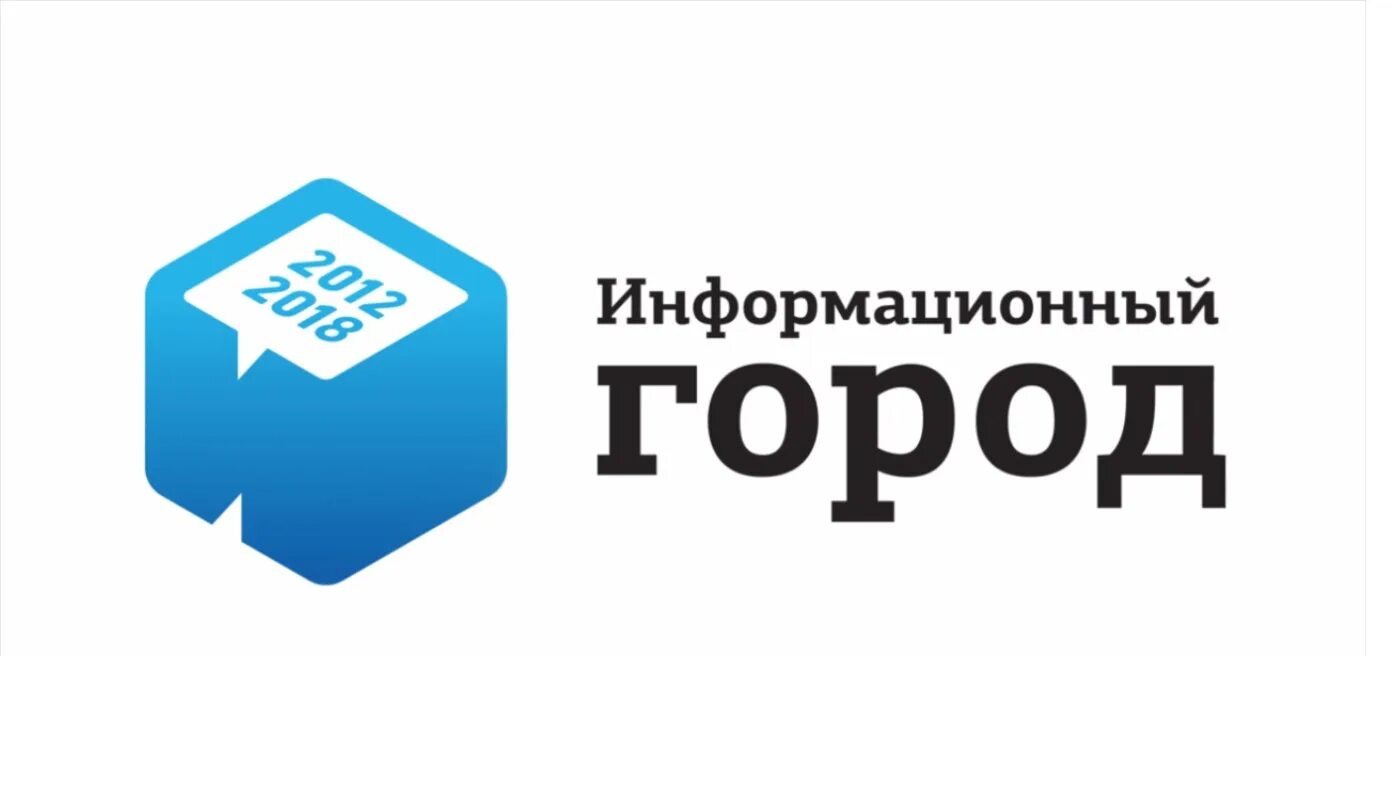 2012
2018

Информационный
город